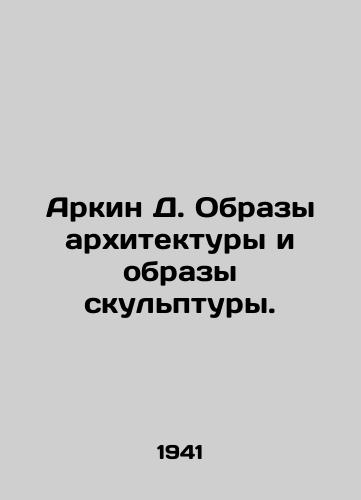 Аркин Д. Образы архитектуры и образы скульптуры.

1941